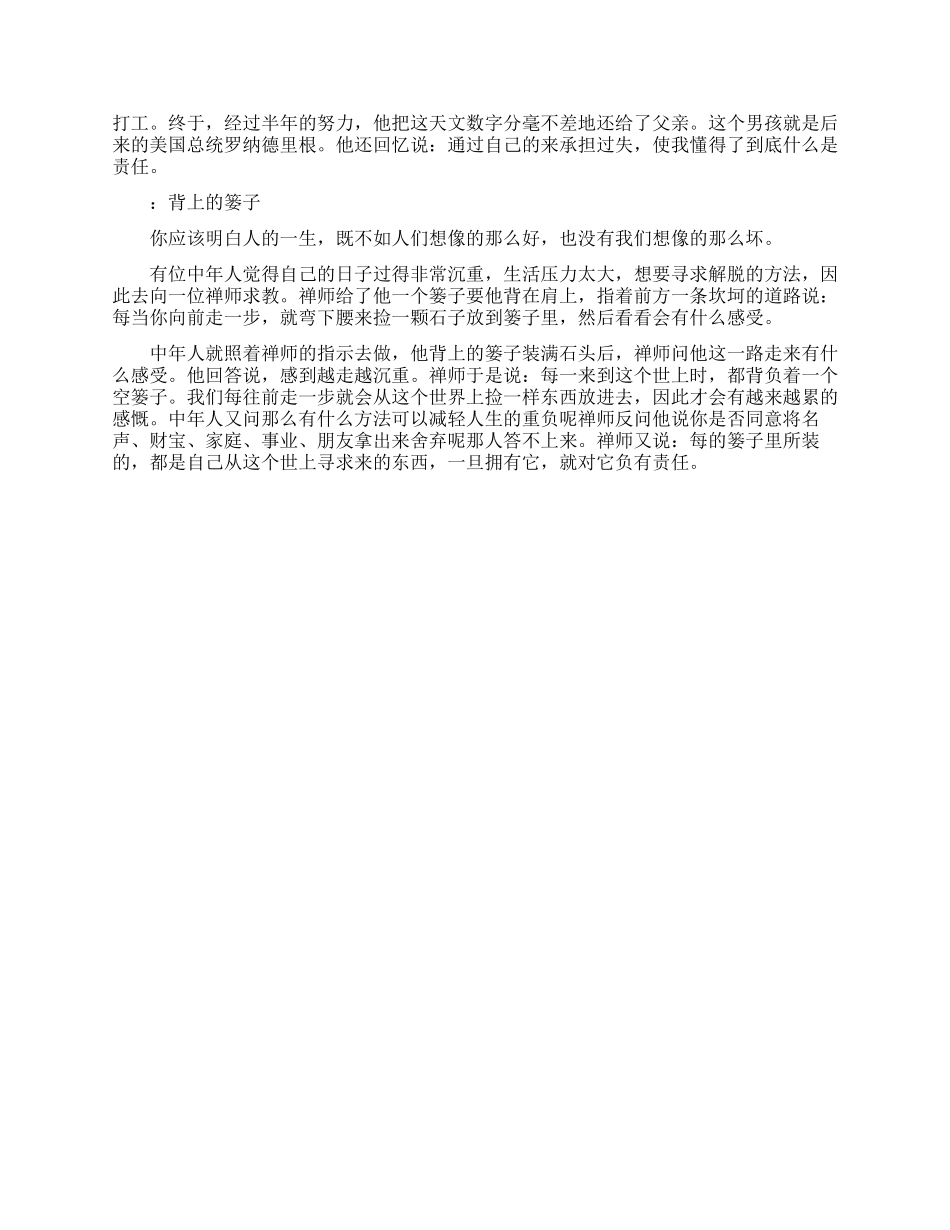 打工。终于，经过半年的努力，他把这天文数字分毫不差地还给了父亲。这个男孩就是后来的美国总统罗纳德里根。他还回忆说：通过自己的来承担过失，使我懂得了到底什么是责任。

：背上的篓子

你应该明白人的一生，既不如人们想像的那么好，也没有我们想像的那么坏。

有位中年人觉得自己的日子过得非常沉重，生活压力太大，想要寻求解脱的方法，因此去向一位禅师求教。禅师给了他一个篓子要他背在肩上，指着前方一条坎坷的道路说：每当你向前走一步，就弯下腰来捡一颗石子放到篓子里，然后看看会有什么感受。

中年人就照着禅师的指示去做，他背上的篓子装满石头后，禅师问他这一路走来有什么感受。他回答说，感到越走越沉重。禅师于是说：每一来到这个世上时，都背负着一个空篓子。我们每往前走一步就会从这个世界上捡一样东西放进去，因此才会有越来越累的感慨。中年人又问那么有什么方法可以减轻人生的重负呢禅师反问他说你是否同意将名声、财宝、家庭、事业、朋友拿出来舍弃呢那人答不上来。禅师又说：每的篓子里所装的，都是自己从这个世上寻求来的东西，一旦拥有它，就对它负有责任。